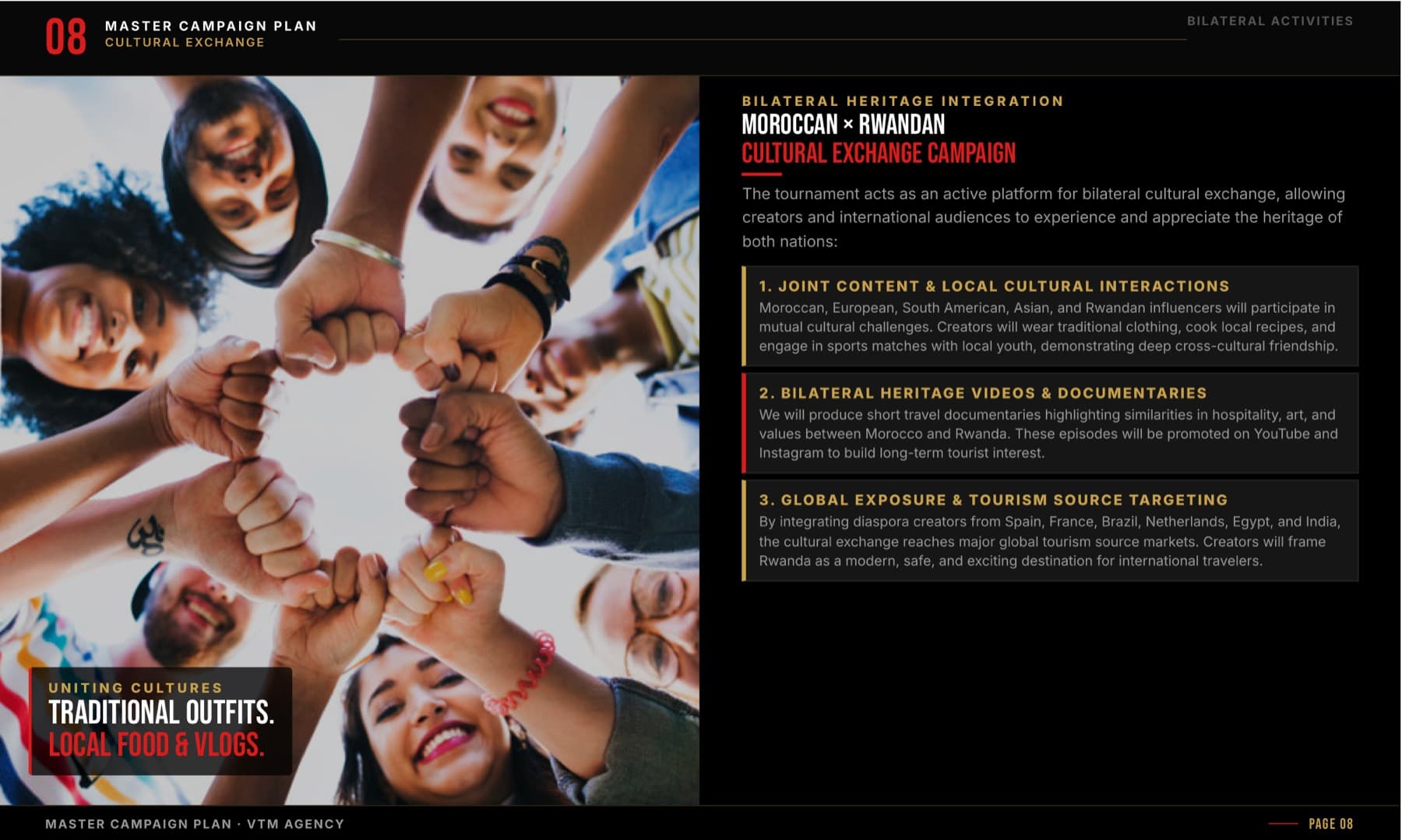 08

MASTER CAMPAIGN PLAN
CULTURAL EXCHANGE

BILATERAL ACTIVITIES

UNITING CULTURES
TRADITIONAL OUTFITS.
LOCAL FOOD & VLOGS.

BILATERAL HERITAGE INTEGRATION
MOROCCAN × RWANDAN
CULTURAL EXCHANGE CAMPAIGN

The tournament acts as an active platform for bilateral cultural exchange, allowing creators and international audiences to experience and appreciate the heritage of both nations:

1. JOINT CONTENT & LOCAL CULTURAL INTERACTIONS
Moroccan, European, South American, Asian, and Rwandan influencers will participate in mutual cultural challenges. Creators will wear traditional clothing, cook local recipes, and engage in sports matches with local youth, demonstrating deep cross-cultural friendship.

2. BILATERAL HERITAGE VIDEOS & DOCUMENTARIES
We will produce short travel documentaries highlighting similarities in hospitality, art, and values between Morocco and Rwanda. These episodes will be promoted on YouTube and Instagram to build long-term tourist interest.

3. GLOBAL EXPOSURE & TOURISM SOURCE TARGETING
By integrating diaspora creators from Spain, France, Brazil, Netherlands, Egypt, and India, the cultural exchange reaches major global tourism source markets. Creators will frame Rwanda as a modern, safe, and exciting destination for international travelers.

MASTER CAMPAIGN PLAN · VTM AGENCY

PAGE 08